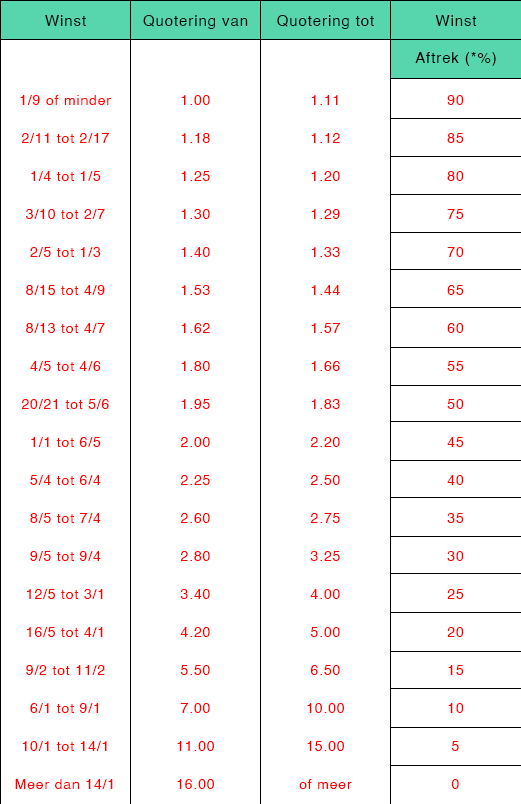 | Winst | Quotering van | Quotering tot | Winst |
|---|---|---|---|
| | | | Aftrek (*%) |
| 1/9 of minder | 1.00 | 1.11 | 90 |
| 2/11 tot 2/17 | 1.18 | 1.12 | 85 |
| 1/4 tot 1/5 | 1.25 | 1.20 | 80 |
| 3/10 tot 2/7 | 1.30 | 1.29 | 75 |
| 2/5 tot 1/3 | 1.40 | 1.33 | 70 |
| 8/15 tot 4/9 | 1.53 | 1.44 | 65 |
| 8/13 tot 4/7 | 1.62 | 1.57 | 60 |
| 4/5 tot 4/6 | 1.80 | 1.66 | 55 |
| 20/21 tot 5/6 | 1.95 | 1.83 | 50 |
| 1/1 tot 6/5 | 2.00 | 2.20 | 45 |
| 5/4 tot 6/4 | 2.25 | 2.50 | 40 |
| 8/5 tot 7/4 | 2.60 | 2.75 | 35 |
| 9/5 tot 9/4 | 2.80 | 3.25 | 30 |
| 12/5 tot 3/1 | 3.40 | 4.00 | 25 |
| 16/5 tot 4/1 | 4.20 | 5.00 | 20 |
| 9/2 tot 11/2 | 5.50 | 6.50 | 15 |
| 6/1 tot 9/1 | 7.00 | 10.00 | 10 |
| 10/1 tot 14/1 | 11.00 | 15.00 | 5 |
| Meer dan 14/1 | 16.00 | of meer | 0 |